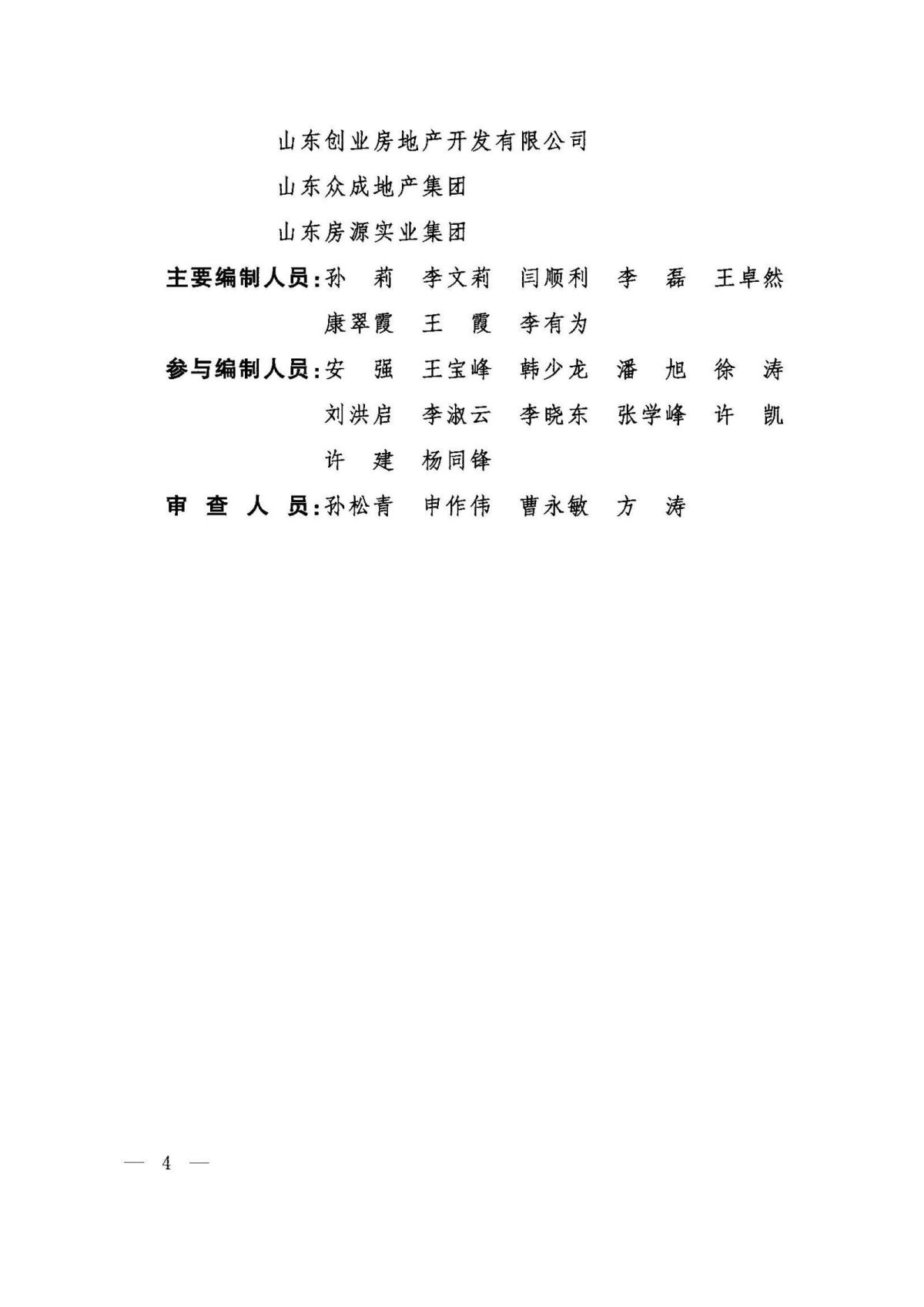 山东创业房地产开发有限公司
山东众成地产集团
山东房源实业集团
主要编制人员：孙　莉　李文莉　闫顺利　李　磊　王卓然
康翠霞　王　霞　李有为
参与编制人员：安　强　王宝峰　韩少龙　潘　旭　徐　涛
刘洪启　李淑云　李晓东　张学峰　许　凯
许　建　杨同锋
审　查　人　员：孙松青　申作伟　曹永敏　方　涛

— 4 —